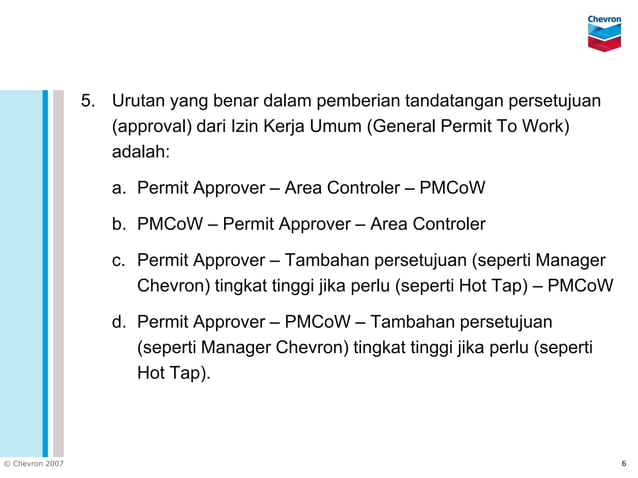 Chevron

5. Urutan yang benar dalam pemberian tandatangan persetujuan (approval) dari Izin Kerja Umum (General Permit To Work) adalah:

a. Permit Approver – Area Controler – PMCoW

b. PMCoW – Permit Approver – Area Controler

c. Permit Approver – Tambahan persetujuan (seperti Manager Chevron) tingkat tinggi jika perlu (seperti Hot Tap) – PMCoW

d. Permit Approver – PMCoW – Tambahan persetujuan (seperti Manager Chevron) tingkat tinggi jika perlu (seperti Hot Tap).

© Chevron 2007

6